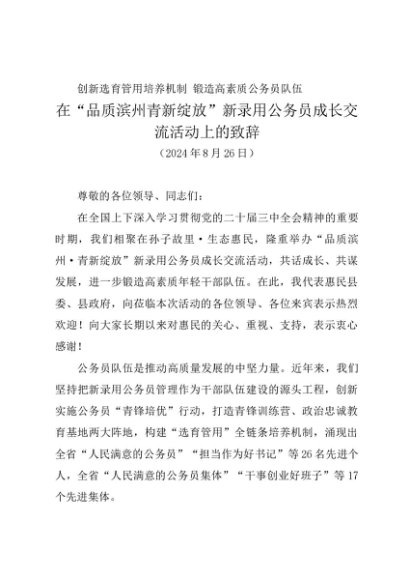 创新选育管用培养机制 锻造高素质公务员队伍

在“品质滨州青新绽放”新录用公务员成长交流活动上的致辞

（2024年8月26日）

尊敬的各位领导、同志们：

在全国上下深入学习贯彻党的二十届三中全会精神的重要时期，我们相聚在孙子故里·生态惠民，隆重举办“品质滨州·青新绽放”新录用公务员成长交流活动，共话成长、共谋发展，进一步锻造高素质年轻干部队伍。在此，我代表惠民县委、县政府，向莅临本次活动的各位领导、各位来宾表示热烈欢迎！向大家长期以来对惠民的关心、重视、支持，表示衷心感谢！

公务员队伍是推动高质量发展的中坚力量。近年来，我们坚持把新录用公务员管理作为干部队伍建设的源头工程，创新实施公务员“青锋培优”行动，打造青锋训练营、政治忠诚教育基地两大阵地，构建“选育管用”全链条培养机制，涌现出全省“人民满意的公务员”“担当作为好书记”等26名先进个人，全省“人民满意的公务员集体”“干事创业好班子”等17个先进集体。